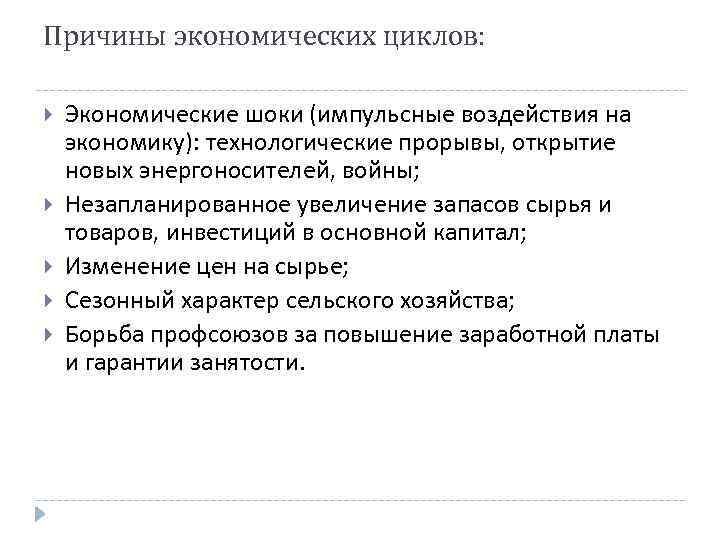 Причины экономических циклов:

Экономические шоки (импульсные воздействия на экономику): технологические прорывы, открытие новых энергоносителей, войны;

Незапланированное увеличение запасов сырья и товаров, инвестиций в основной капитал;

Изменение цен на сырье;

Сезонный характер сельского хозяйства;

Борьба профсоюзов за повышение заработной платы и гарантии занятости.